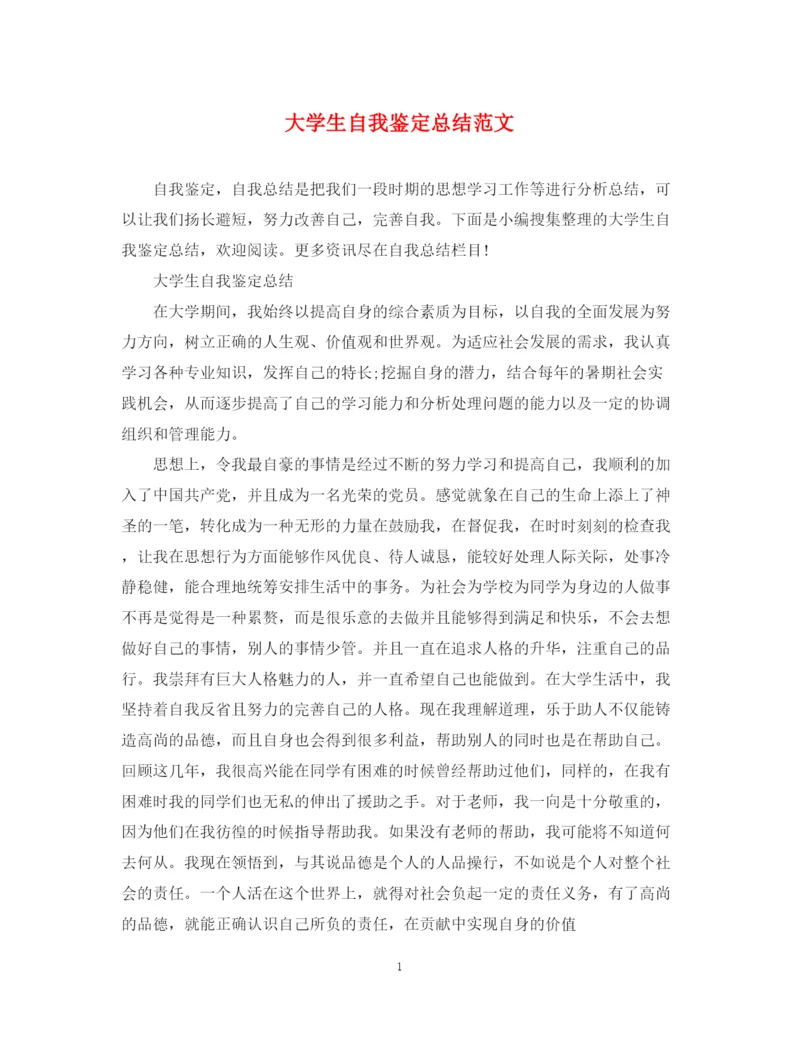 大学生自我鉴定总结范文

自我鉴定，自我总结是把我们一段时期的思想学习工作等进行分析总结，可以让我们扬长避短，努力改善自己，完善自我。下面是小编搜集整理的大学生自我鉴定总结，欢迎阅读。更多资讯尽在自我总结栏目！

大学生自我鉴定总结

在大学期间，我始终以提高自身的综合素质为目标，以自我的全面发展为努力方向，树立正确的人生观、价值观和世界观。为适应社会发展的需求，我认真学习各种专业知识，发挥自己的特长;挖掘自身的潜力，结合每年的暑期社会实践机会，从而逐步提高了自己的学习能力和分析处理问题的能力以及一定的协调组织和管理能力。

思想上，令我最自豪的事情是经过不断的努力学习和提高自己，我顺利的加入了中国共产党，并且成为一名光荣的党员。感觉就象在自己的生命上添上了神圣的一笔，转化成为一种无形的力量在鼓励我，在督促我，在时时刻刻的检查我，让我在思想行为方面能够作风优良、待人诚恳，能较好处理人际关际，处事冷静稳健，能合理地统筹安排生活中的事务。为社会为学校为同学为身边的人做事不再是觉得是一种累赘，而是很乐意的去做并且能够得到满足和快乐，不会去想做好自己的事情，别人的事情少管。并且一直在追求人格的升华，注重自己的品行。我崇拜有巨大人格魅力的人，并一直希望自己也能做到。在大学生活中，我坚持着自我反省且努力的完善自己的人格。现在我理解道理，乐于助人不仅能铸造高尚的品德，而且自身也会得到很多利益，帮助别人的同时也是在帮助自己。回顾这几年，我很高兴能在同学有困难的时候曾经帮助过他们，同样的，在我有困难时我的同学们也无私的伸出了援助之手。对于老师，我一向是十分敬重的，因为他们在我彷徨的时候指导帮助我。如果没有老师的帮助，我可能将不知道何去何从。我现在领悟到，与其说品德是个人的人品操行，不如说是个人对整个社会的责任。一个人活在这个世界上，就得对社会负起一定的责任义务，有了高尚的品德，就能正确认识自己所负的责任，在贡献中实现自身的价值

1